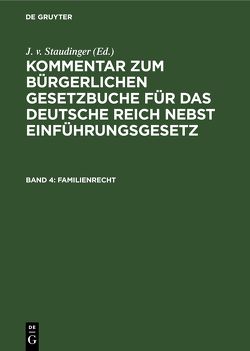 DE GRUYTER

J. v. Staudinger (Ed.)

KOMMENTAR ZUM BÜRGERLICHEN GESETZBUCHE FÜR DAS DEUTSCHE REICH NEBST EINFÜHRUNGSGESETZ

BAND 4: FAMILIENRECHT

DE G